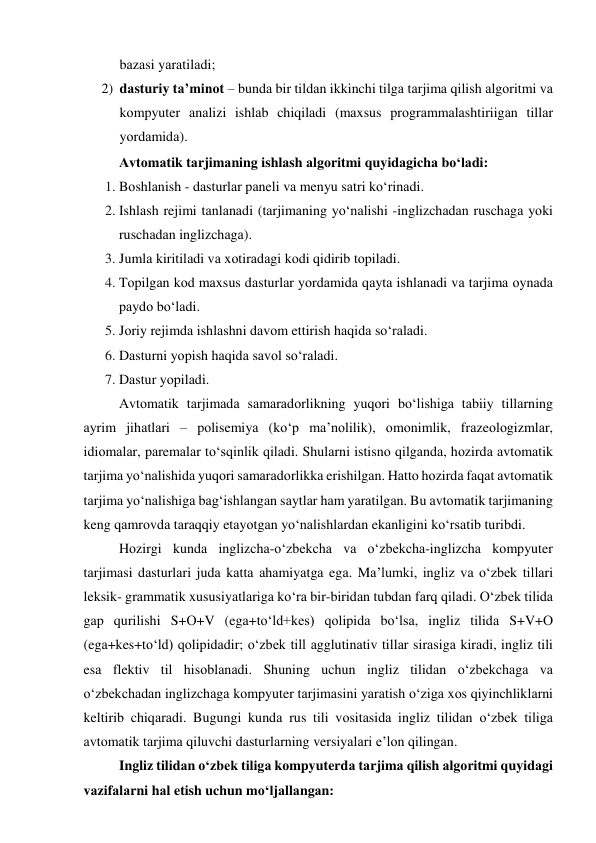 bazasi yaratiladi;

2) **dasturiy ta’minot** – bunda bir tildan ikkinchi tilga tarjima qilish algoritmi va kompyuter analizi ishlab chiqiladi (maxsus programmalashtiriigan tillar yordamida).

**Avtomatik tarjimaning ishlash algoritmi quyidagicha bo‘ladi:**

1. Boshlanish - dasturlar paneli va menyu satri ko‘rinadi.
2. Ishlash rejimi tanlanadi (tarjimaning yo‘nalishi -inglizchadan ruschaga yoki ruschadan inglizchaga).
3. Jumla kiritiladi va xotiradagi kodi qidirib topiladi.
4. Topilgan kod maxsus dasturlar yordamida qayta ishlanadi va tarjima oynada paydo bo‘ladi.
5. Joriy rejimda ishlashni davom ettirish haqida so‘raladi.
6. Dasturni yopish haqida savol so‘raladi.
7. Dastur yopiladi.

Avtomatik tarjimada samaradorlikning yuqori bo‘lishiga tabiiy tillarning ayrim jihatlari – polisemiya (ko‘p ma’nolilik), omonimlik, frazeologizmlar, idiomalar, paremalar to‘sqinlik qiladi. Shularni istisno qilganda, hozirda avtomatik tarjima yo‘nalishida yuqori samaradorlikka erishilgan. Hatto hozirda faqat avtomatik tarjima yo‘nalishiga bag‘ishlangan saytlar ham yaratilgan. Bu avtomatik tarjimaning keng qamrovda taraqqiy etayotgan yo‘nalishlardan ekanligini ko‘rsatib turibdi.

Hozirgi kunda inglizcha-o‘zbekcha va o‘zbekcha-inglizcha kompyuter tarjimasi dasturlari juda katta ahamiyatga ega. Ma’lumki, ingliz va o‘zbek tillari leksik- grammatik xususiyatlariga ko‘ra bir-biridan tubdan farq qiladi. O‘zbek tilida gap qurilishi S+O+V (ega+to‘ld+kes) qolipida bo‘lsa, ingliz tilida S+V+O (ega+kes+to‘ld) qolipidadir; o‘zbek till agglutinativ tillar sirasiga kiradi, ingliz tili esa flektiv til hisoblanadi. Shuning uchun ingliz tilidan o‘zbekchaga va o‘zbekchadan inglizchaga kompyuter tarjimasini yaratish o‘ziga xos qiyinchliklarni keltirib chiqaradi. Bugungi kunda rus tili vositasida ingliz tilidan o‘zbek tiliga avtomatik tarjima qiluvchi dasturlarning versiyalari e’lon qilingan.

**Ingliz tilidan o‘zbek tiliga kompyuterda tarjima qilish algoritmi quyidagi vazifalarni hal etish uchun mo‘ljallangan:**